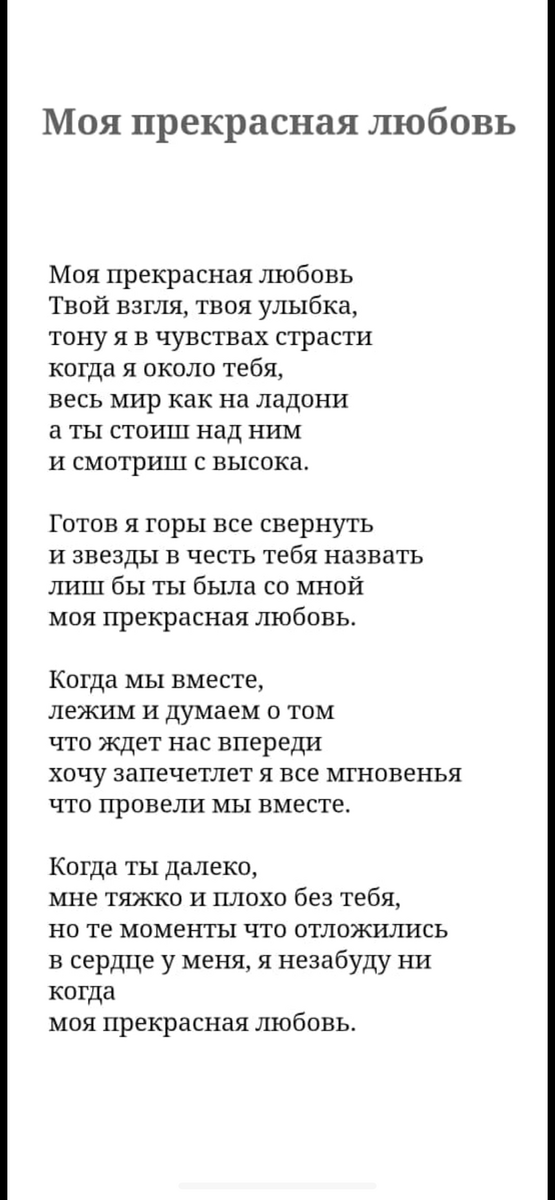 Моя прекрасная любовь

Моя прекрасная любовь
Твой взгля, твоя улыбка,
тону я в чувствах страсти
когда я около тебя,
весь мир как на ладони
а ты стоиш над ним
и смотриш с высока.

Готов я горы все свернуть
и звезды в честь тебя назвать
лиш бы ты была со мной
моя прекрасная любовь.

Когда мы вместе,
лежим и думаем о том
что ждет нас впереди
хочу запечетлет я все мгновенья
что провели мы вместе.

Когда ты далеко,
мне тяжко и плохо без тебя,
но те моменты что отложились
в сердце у меня, я незабуду ни
когда
моя прекрасная любовь.